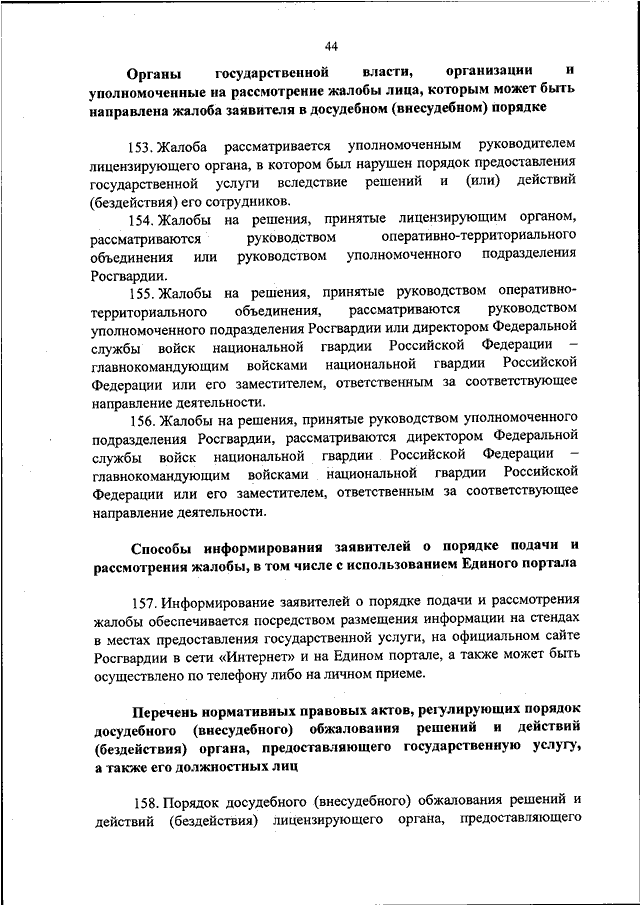 44

Органы государственной власти, организации и уполномоченные на рассмотрение жалобы лица, которым может быть направлена жалоба заявителя в досудебном (внесудебном) порядке

153. Жалоба рассматривается уполномоченным руководителем лицензирующего органа, в котором был нарушен порядок предоставления государственной услуги вследствие решений и (или) действий (бездействия) его сотрудников.

154. Жалобы на решения, принятые лицензирующим органом, рассматриваются руководством оперативно-территориального объединения или руководством уполномоченного подразделения Росгвардии.

155. Жалобы на решения, принятые руководством оперативно-территориального объединения, рассматриваются руководством уполномоченного подразделения Росгвардии или директором Федеральной службы войск национальной гвардии Российской Федерации – главнокомандующим войсками национальной гвардии Российской Федерации или его заместителем, ответственным за соответствующее направление деятельности.

156. Жалобы на решения, принятые руководством уполномоченного подразделения Росгвардии, рассматриваются директором Федеральной службы войск национальной гвардии Российской Федерации – главнокомандующим войсками национальной гвардии Российской Федерации или его заместителем, ответственным за соответствующее направление деятельности.

Способы информирования заявителей о порядке подачи и рассмотрения жалобы, в том числе с использованием Единого портала

157. Информирование заявителей о порядке подачи и рассмотрения жалобы обеспечивается посредством размещения информации на стендах в местах предоставления государственной услуги, на официальном сайте Росгвардии в сети «Интернет» и на Едином портале, а также может быть осуществлено по телефону либо на личном приеме.

Перечень нормативных правовых актов, регулирующих порядок досудебного (внесудебного) обжалования решений и действий (бездействия) органа, предоставляющего государственную услугу, а также его должностных лиц

158. Порядок досудебного (внесудебного) обжалования решений и действий (бездействия) лицензирующего органа, предоставляющего